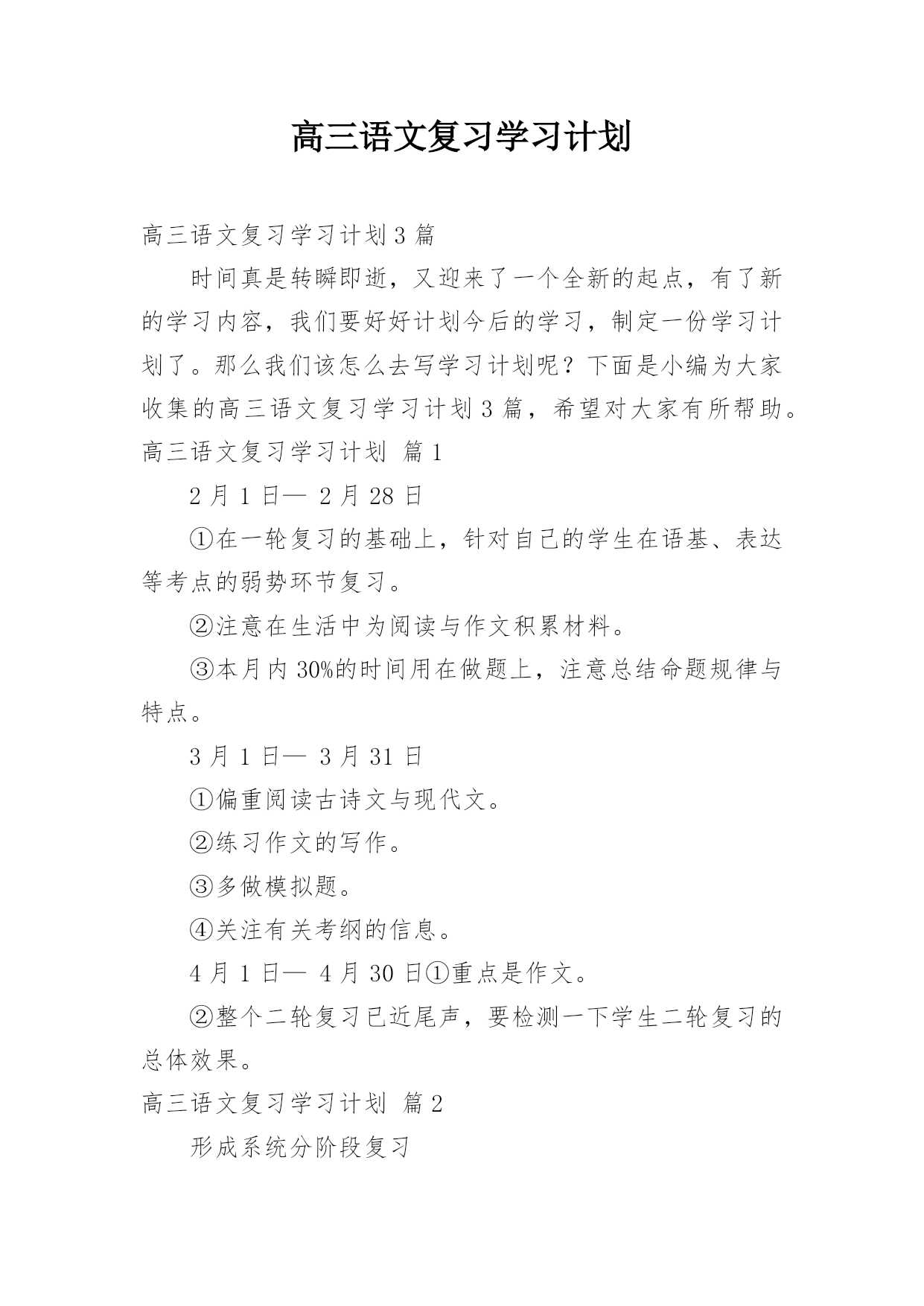 高三语文复习学习计划

高三语文复习学习计划3篇

时间真是转瞬即逝，又迎来了一个全新的起点，有了新的学习内容，我们要好好计划今后的学习，制定一份学习计划了。那么我们该怎么去写学习计划呢？下面是小编为大家收集的高三语文复习学习计划3篇，希望对大家有所帮助。

高三语文复习学习计划 篇1

2月1日— 2月28日

①在一轮复习的基础上，针对自己的学生在语基、表达等考点的弱势环节复习。

②注意在生活中为阅读与作文积累材料。

③本月内30%的时间用在做题上，注意总结命题规律与特点。

3月1日— 3月31日

①偏重阅读古诗文与现代文。

②练习作文的写作。

③多做模拟题。

④关注有关考纲的信息。

4月1日— 4月30日①重点是作文。

②整个二轮复习已近尾声，要检测一下学生二轮复习的总体效果。

高三语文复习学习计划 篇2

形成系统分阶段复习